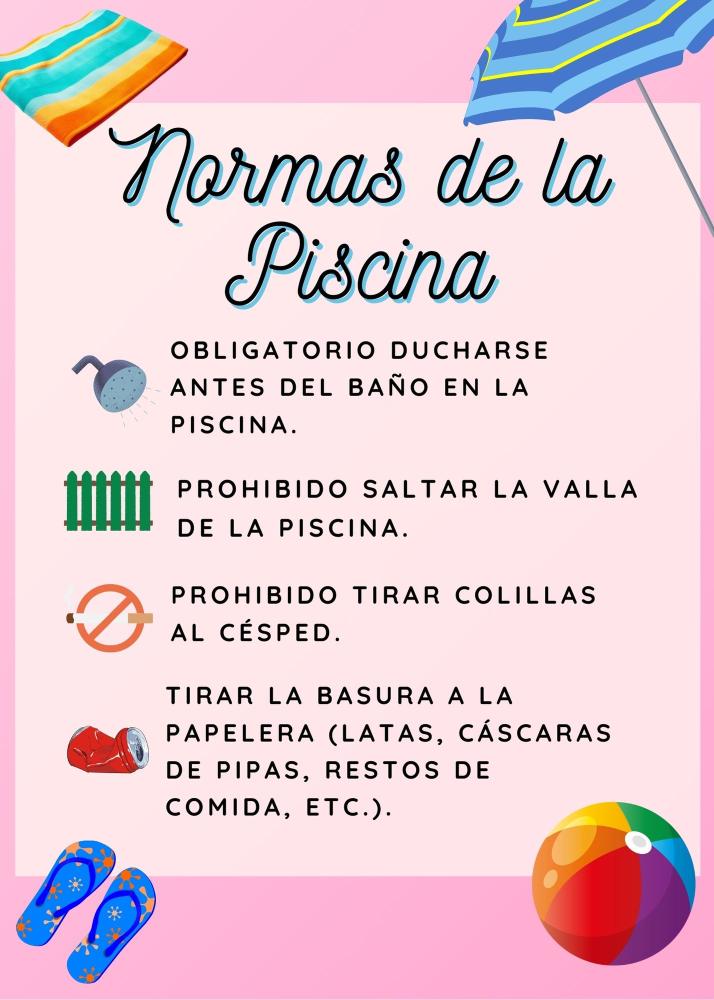 Normas de la Piscina

OBLIGATORIO DUCHARSE ANTES DEL BAÑO EN LA PISCINA.

PROHIBIDO SALTAR LA VALLA DE LA PISCINA.

PROHIBIDO TIRAR COLILLAS AL CÉSPED.

TIRAR LA BASURA A LA PAPELERA (LATAS, CÁSCARAS DE PIPAS, RESTOS DE COMIDA, ETC.).